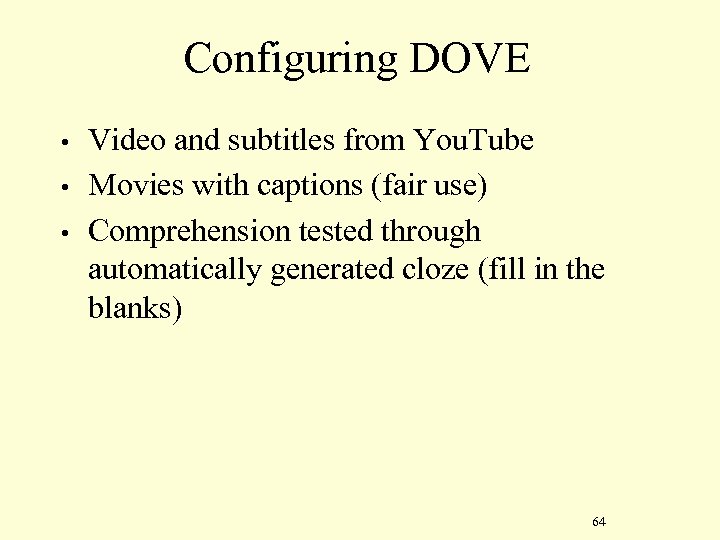 Configuring DOVE

• Video and subtitles from YouTube
• Movies with captions (fair use)
• Comprehension tested through automatically generated cloze (fill in the blanks)

64